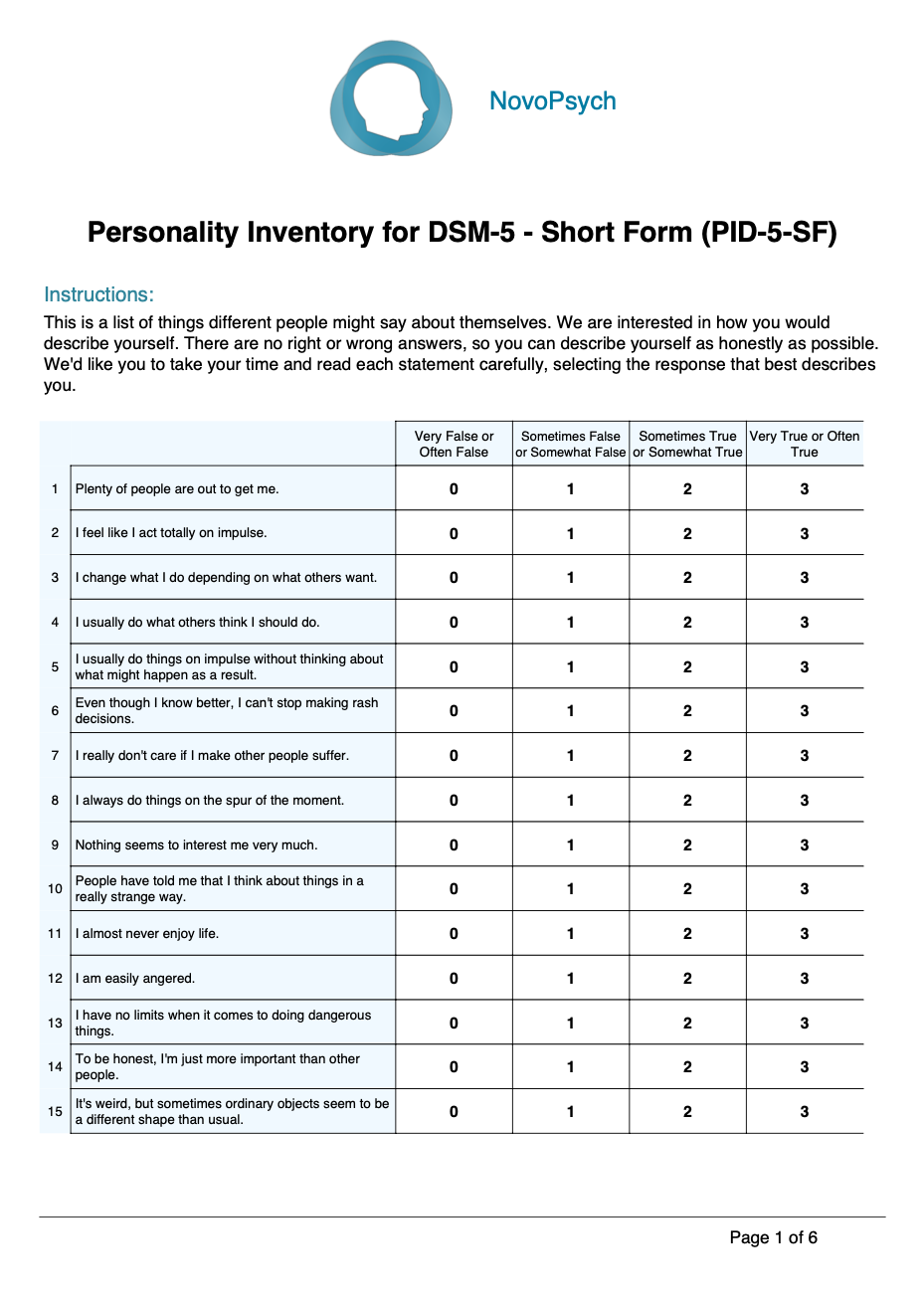 NovoPsych

Personality Inventory for DSM-5 - Short Form (PID-5-SF)

Instructions:
This is a list of things different people might say about themselves. We are interested in how you would describe yourself. There are no right or wrong answers, so you can describe yourself as honestly as possible. We'd like you to take your time and read each statement carefully, selecting the response that best describes you.

| | | Very False or Often False | Sometimes False or Somewhat False | Sometimes True or Somewhat True | Very True or Often True |
|---|---|---|---|---|---|
| 1 | Plenty of people are out to get me. | 0 | 1 | 2 | 3 |
| 2 | I feel like I act totally on impulse. | 0 | 1 | 2 | 3 |
| 3 | I change what I do depending on what others want. | 0 | 1 | 2 | 3 |
| 4 | I usually do what others think I should do. | 0 | 1 | 2 | 3 |
| 5 | I usually do things on impulse without thinking about what might happen as a result. | 0 | 1 | 2 | 3 |
| 6 | Even though I know better, I can't stop making rash decisions. | 0 | 1 | 2 | 3 |
| 7 | I really don't care if I make other people suffer. | 0 | 1 | 2 | 3 |
| 8 | I always do things on the spur of the moment. | 0 | 1 | 2 | 3 |
| 9 | Nothing seems to interest me very much. | 0 | 1 | 2 | 3 |
| 10 | People have told me that I think about things in a really strange way. | 0 | 1 | 2 | 3 |
| 11 | I almost never enjoy life. | 0 | 1 | 2 | 3 |
| 12 | I am easily angered. | 0 | 1 | 2 | 3 |
| 13 | I have no limits when it comes to doing dangerous things. | 0 | 1 | 2 | 3 |
| 14 | To be honest, I'm just more important than other people. | 0 | 1 | 2 | 3 |
| 15 | It's weird, but sometimes ordinary objects seem to be a different shape than usual. | 0 | 1 | 2 | 3 |

Page 1 of 6